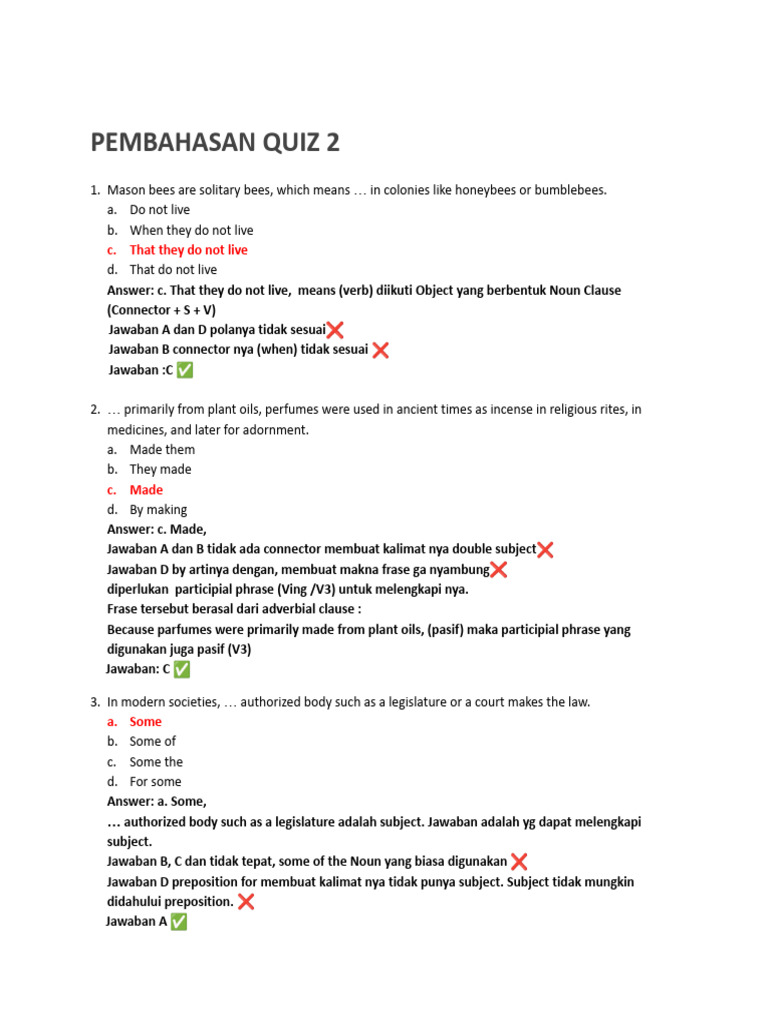 PEMBAHASAN QUIZ 2

1. Mason bees are solitary bees, which means … in colonies like honeybees or bumblebees.
a. Do not live
b. When they do not live
c. That they do not live
d. That do not live
Answer: c. That they do not live, means (verb) diikuti Object yang berbentuk Noun Clause (Connector + S + V)
Jawaban A dan D polanya tidak sesuai❌
Jawaban B connector nya (when) tidak sesuai ❌
Jawaban :C ✅

2. … primarily from plant oils, perfumes were used in ancient times as incense in religious rites, in medicines, and later for adornment.
a. Made them
b. They made
c. Made
d. By making
Answer: c. Made,
Jawaban A dan B tidak ada connector membuat kalimat nya double subject❌
Jawaban D by artinya dengan, membuat makna frase ga nyambung❌
diperlukan participial phrase (Ving /V3) untuk melengkapi nya.
Frase tersebut berasal dari adverbial clause :
Because parfumes were primarily made from plant oils, (pasif) maka participial phrase yang digunakan juga pasif (V3)
Jawaban: C ✅

3. In modern societies, … authorized body such as a legislature or a court makes the law.
a. Some
b. Some of
c. Some the
d. For some
Answer: a. Some,
… authorized body such as a legislature adalah subject. Jawaban adalah yg dapat melengkapi subject.
Jawaban B, C dan tidak tepat, some of the Noun yang biasa digunakan ❌
Jawaban D preposition for membuat kalimat nya tidak punya subject. Subject tidak mungkin didahului preposition. ❌
Jawaban A ✅